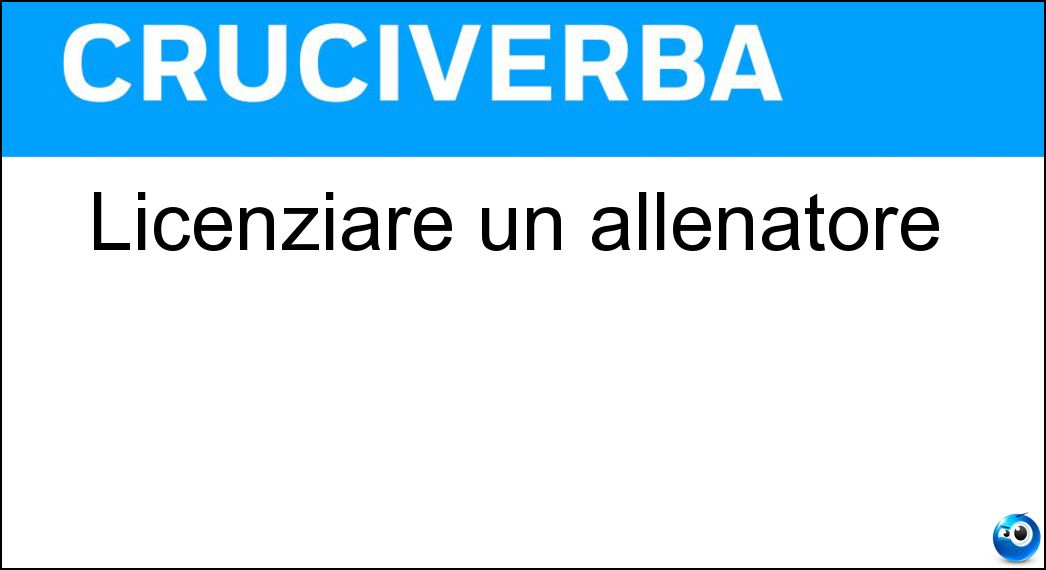 CRUCIVERBA

Licenziare un allenatore